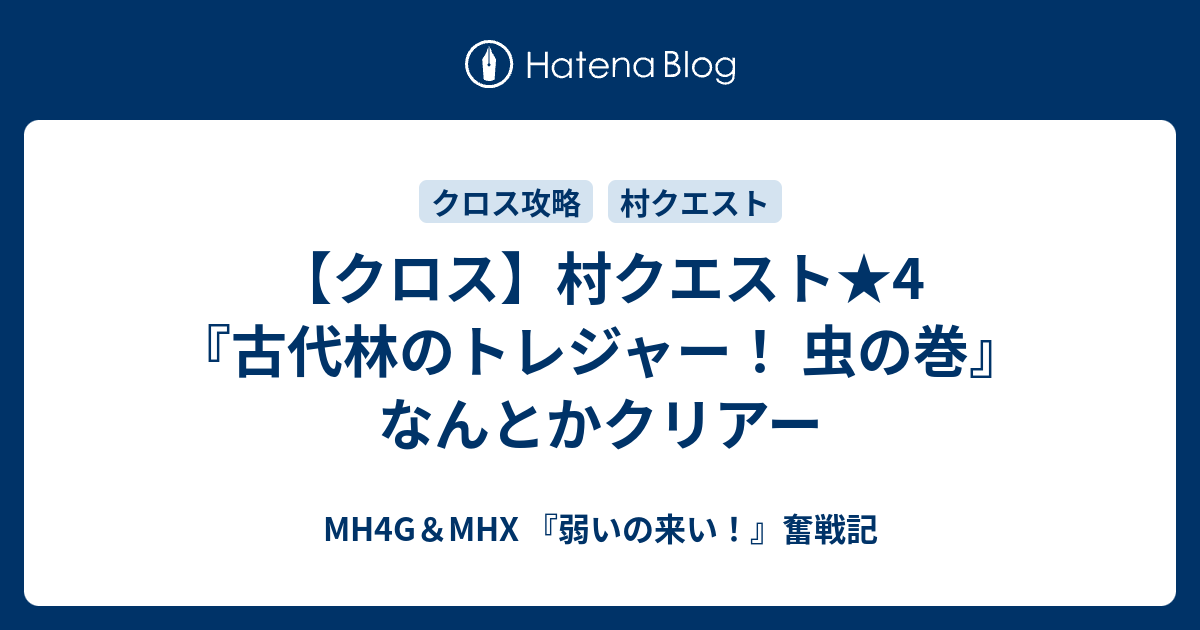 Hatena Blog

クロス攻略 村クエスト

【クロス】村クエスト★4『古代林のトレジャー！ 虫の巻』なんとかクリアー

MH4G＆MHX 『弱いの来い！』奮戦記